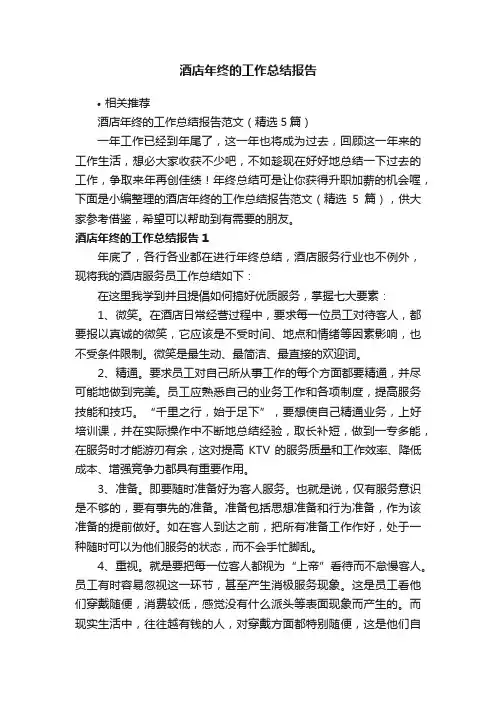 酒店年终的工作总结报告

• 相关推荐

酒店年终的工作总结报告范文（精选 5 篇）

一年工作已经到年尾了，这一年也将成为过去，回顾这一年来的工作生活，想必大家收获不少吧，不如趁现在好好地总结一下过去的工作，争取来年再创佳绩！年终总结可是让你获得升职加薪的机会喔，下面是小编整理的酒店年终的工作总结报告范文（精选 5 篇），供大家参考借鉴，希望可以帮助到有需要的朋友。

酒店年终的工作总结报告 1

年底了，各行各业都在进行年终总结，酒店服务行业也不例外，现将我的酒店服务员工作总结如下：

在这里我学到并且提倡如何搞好优质服务，掌握七大要素：

1、微笑。在酒店日常经营过程中，要求每一位员工对待客人，都要报以真诚的微笑，它应该是不受时间、地点和情绪等因素影响，也不受条件限制。微笑是最生动、最简洁、最直接的欢迎词。

2、精通。要求员工对自己所从事工作的每个方面都要精通，并尽可能地做到完美。员工应熟悉自己的业务工作和各项制度，提高服务技能和技巧。“千里之行，始于足下”，要想使自己精通业务，上好培训课，并在实际操作中不断地总结经验，取长补短，做到一专多能，在服务时才能游刃有余，这对提高 KTV 的服务质量和工作效率、降低成本、增强竞争力都具有重要作用。

3、准备。即要随时准备好为客人服务。也就是说，仅有服务意识是不够的，要有事先的准备。准备包括思想准备和行为准备，作为该准备的提前做好。如在客人到达之前，把所有准备工作作好，处于一种随时可以为他们服务的状态，而不会手忙脚乱。

4、重视。就是要把每一位客人都视为“上帝”看待而不怠慢客人。员工有时容易忽视这一环节，甚至产生消极服务现象。这是员工看他们穿戴随便，消费较低，感觉没有什么派头等表面现象而产生的。而现实生活中，往往越有钱的人，对穿戴方面都特别随便，这是他们自